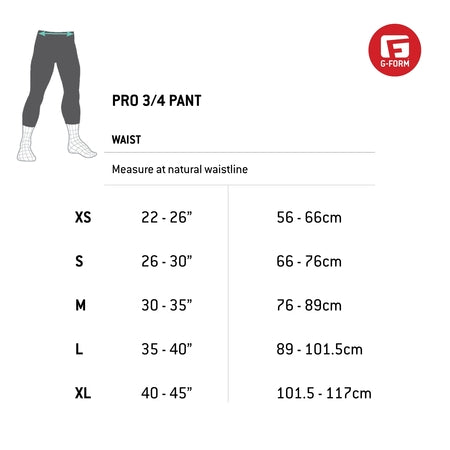 G-FORM

PRO 3/4 PANT

WAIST

Measure at natural waistline

| | | |
|---|---|---|
| XS | 22 - 26” | 56 - 66cm |
| S | 26 - 30” | 66 - 76cm |
| M | 30 - 35” | 76 - 89cm |
| L | 35 - 40” | 89 - 101.5cm |
| XL | 40 - 45” | 101.5 - 117cm |